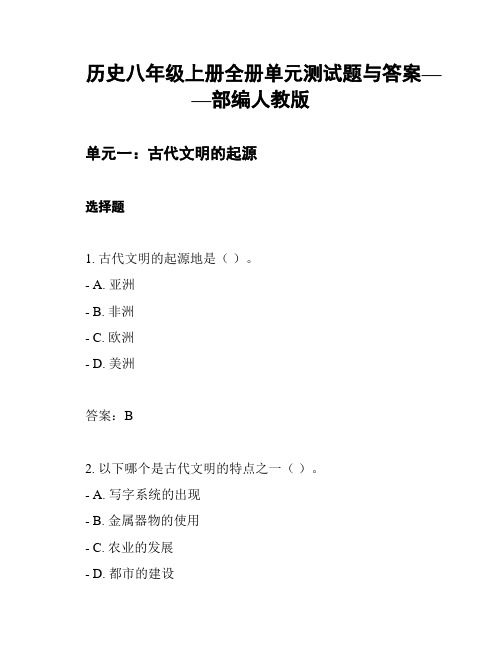 历史八年级上册全册单元测试题与答案——部编人教版

单元一：古代文明的起源

选择题

1. 古代文明的起源地是（ ）。

- A. 亚洲

- B. 非洲

- C. 欧洲

- D. 美洲

答案：B

2. 以下哪个是古代文明的特点之一（ ）。

- A. 写字系统的出现

- B. 金属器物的使用

- C. 农业的发展

- D. 都市的建设